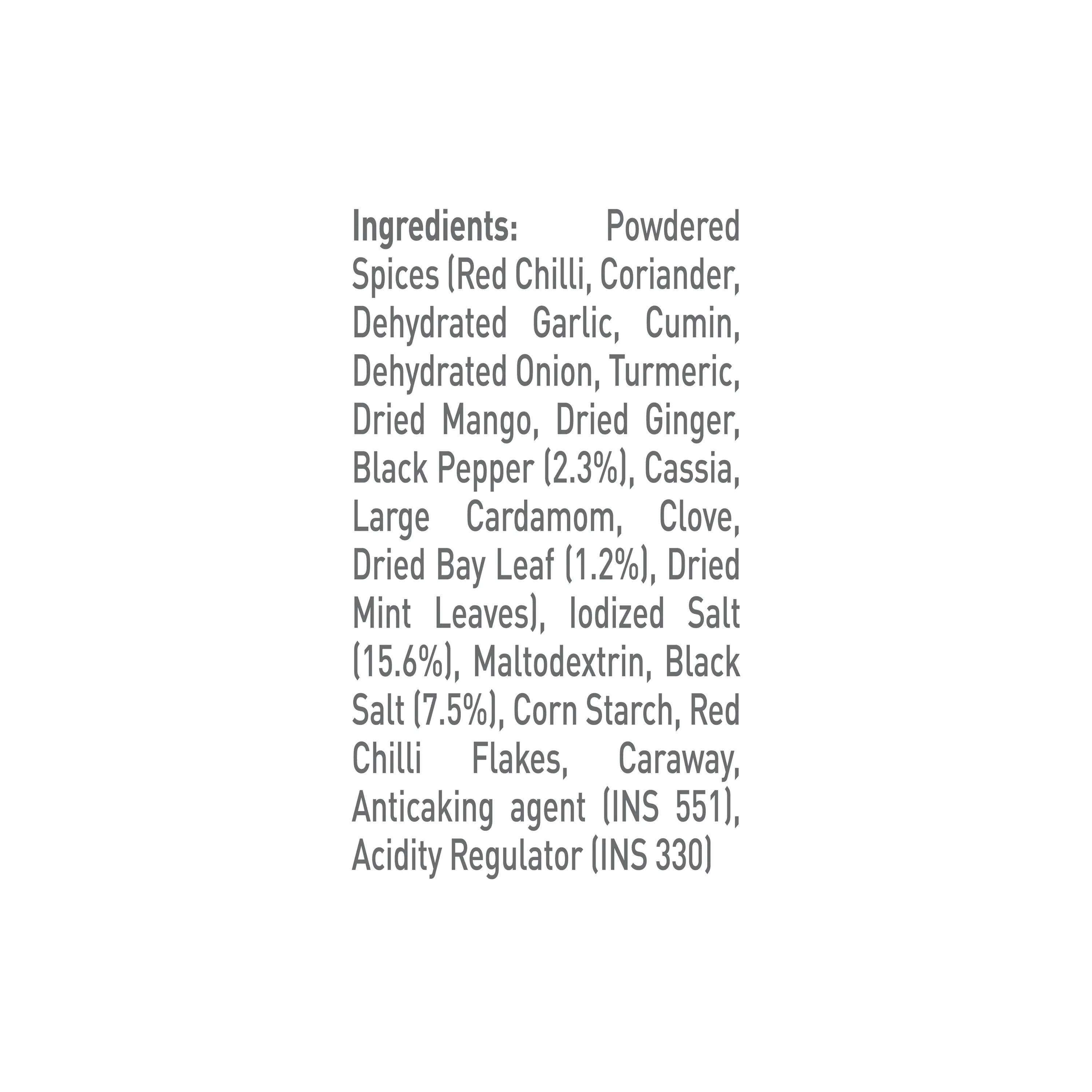 Ingredients: Powdered Spices (Red Chilli, Coriander, Dehydrated Garlic, Cumin, Dehydrated Onion, Turmeric, Dried Mango, Dried Ginger, Black Pepper (2.3%), Cassia, Large Cardamom, Clove, Dried Bay Leaf (1.2%), Dried Mint Leaves), Iodized Salt (15.6%), Maltodextrin, Black Salt (7.5%), Corn Starch, Red Chilli Flakes, Caraway, Anticaking agent (INS 551), Acidity Regulator (INS 330)